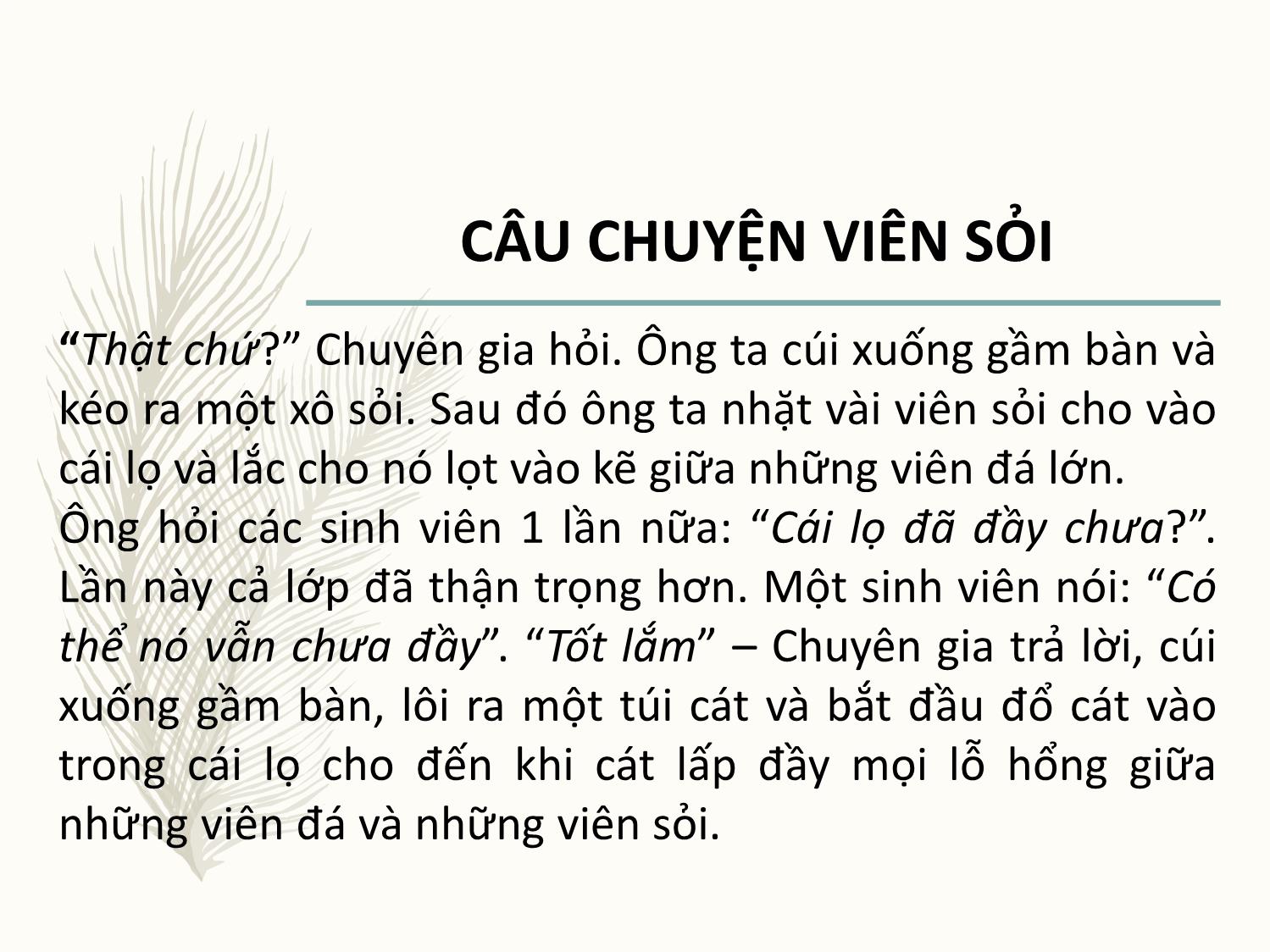 CÂU CHUYỆN VIÊN SỎI

“Thật chứ?” Chuyên gia hỏi. Ông ta cúi xuống gầm bàn và kéo ra một xô sỏi. Sau đó ông ta nhặt vài viên sỏi cho vào cái lọ và lắc cho nó lọt vào kẽ giữa những viên đá lớn.
Ông hỏi các sinh viên 1 lần nữa: “Cái lọ đã đầy chưa?”. Lần này cả lớp đã thận trọng hơn. Một sinh viên nói: “Có thể nó vẫn chưa đầy”. “Tốt lắm” – Chuyên gia trả lời, cúi xuống gầm bàn, lôi ra một túi cát và bắt đầu đổ cát vào trong cái lọ cho đến khi cát lấp đầy mọi lỗ hổng giữa những viên đá và những viên sỏi.